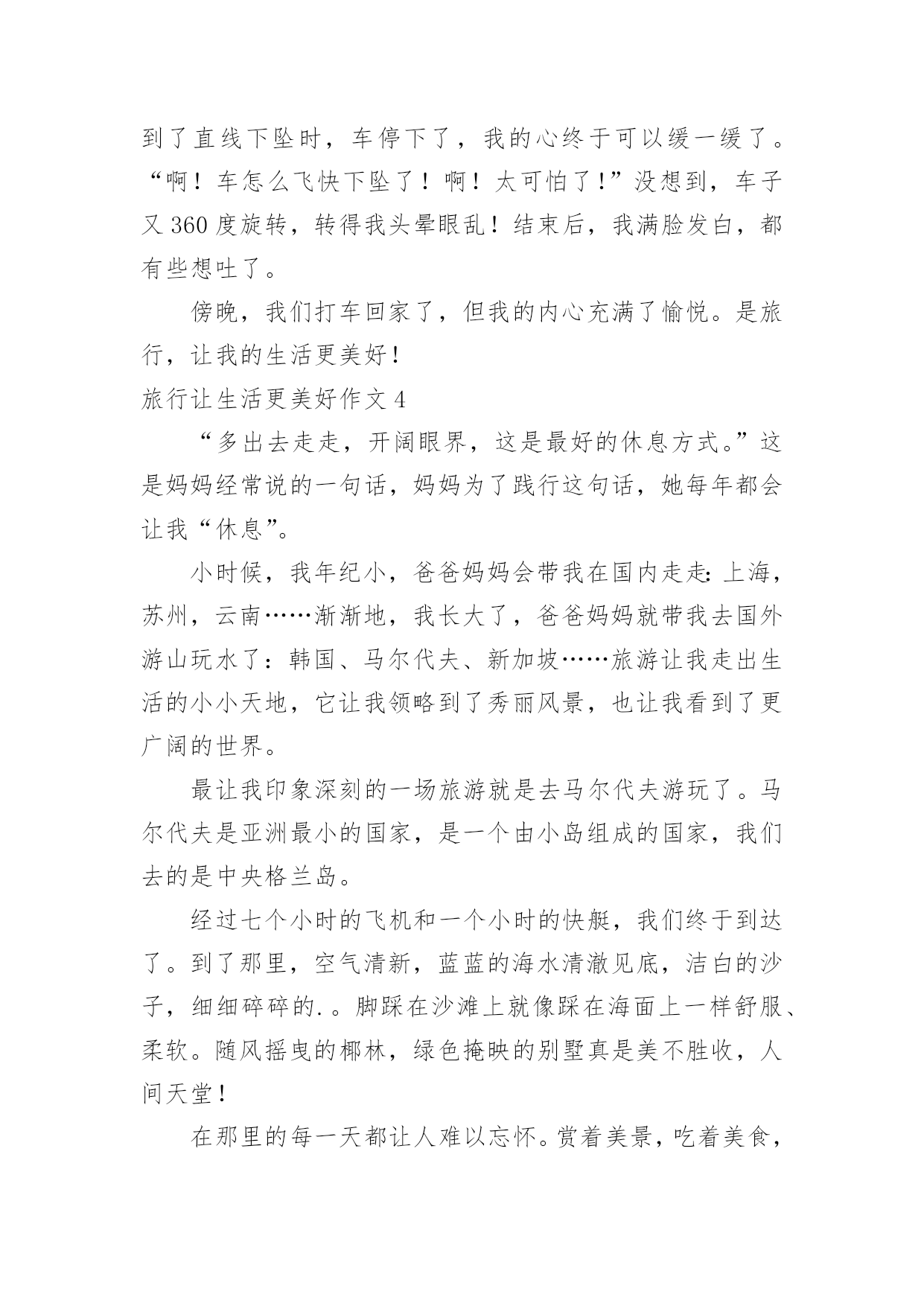 到了直线下坠时，车停下了，我的心终于可以缓一缓了。“啊！车怎么飞快下坠了！啊！太可怕了！”没想到，车子又 360 度旋转，转得我头晕眼乱！结束后，我满脸发白，都有些想吐了。

傍晚，我们打车回家了，但我的内心充满了愉悦。是旅行，让我的生活更美好！

旅行让生活更美好作文 4

“多出去走走，开阔眼界，这是最好的休息方式。”这是妈妈经常说的一句话，妈妈为了践行这句话，她每年都会让我“休息”。

小时候，我年纪小，爸爸妈妈会带我在国内走走：上海，苏州，云南……渐渐地，我长大了，爸爸妈妈就带我去国外游山玩水了：韩国、马尔代夫、新加坡……旅游让我走出生活的小小天地，它让我领略到了秀丽风景，也让我看到了更广阔的世界。

最让我印象深刻的一场旅游就是去马尔代夫游玩了。马尔代夫是亚洲最小的国家，是一个由小岛组成的国家，我们去的是中央格兰岛。

经过七个小时的飞机和一个小时的快艇，我们终于到达了。到了那里，空气清新，蓝蓝的海水清澈见底，洁白的沙子，细细碎碎的.。脚踩在沙滩上就像踩在海面上一样舒服、柔软。随风摇曳的椰林，绿色掩映的别墅真是美不胜收，人间天堂！

在那里的每一天都让人难以忘怀。赏着美景，吃着美食，